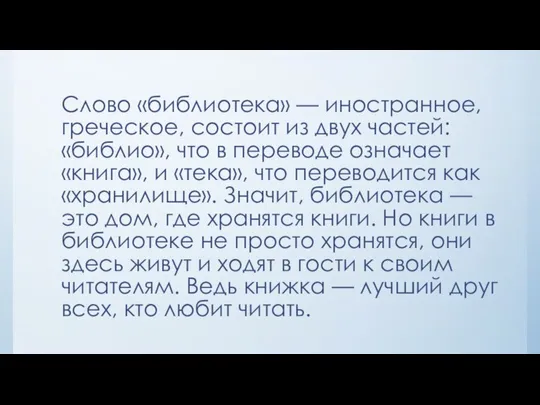 Слово «библиотека» — иностранное, греческое, состоит из двух частей: «библио», что в переводе означает «книга», и «тека», что переводится как «хранилище». Значит, библиотека — это дом, где хранятся книги. Но книги в библиотеке не просто хранятся, они здесь живут и ходят в гости к своим читателям. Ведь книжка — лучший друг всех, кто любит читать.